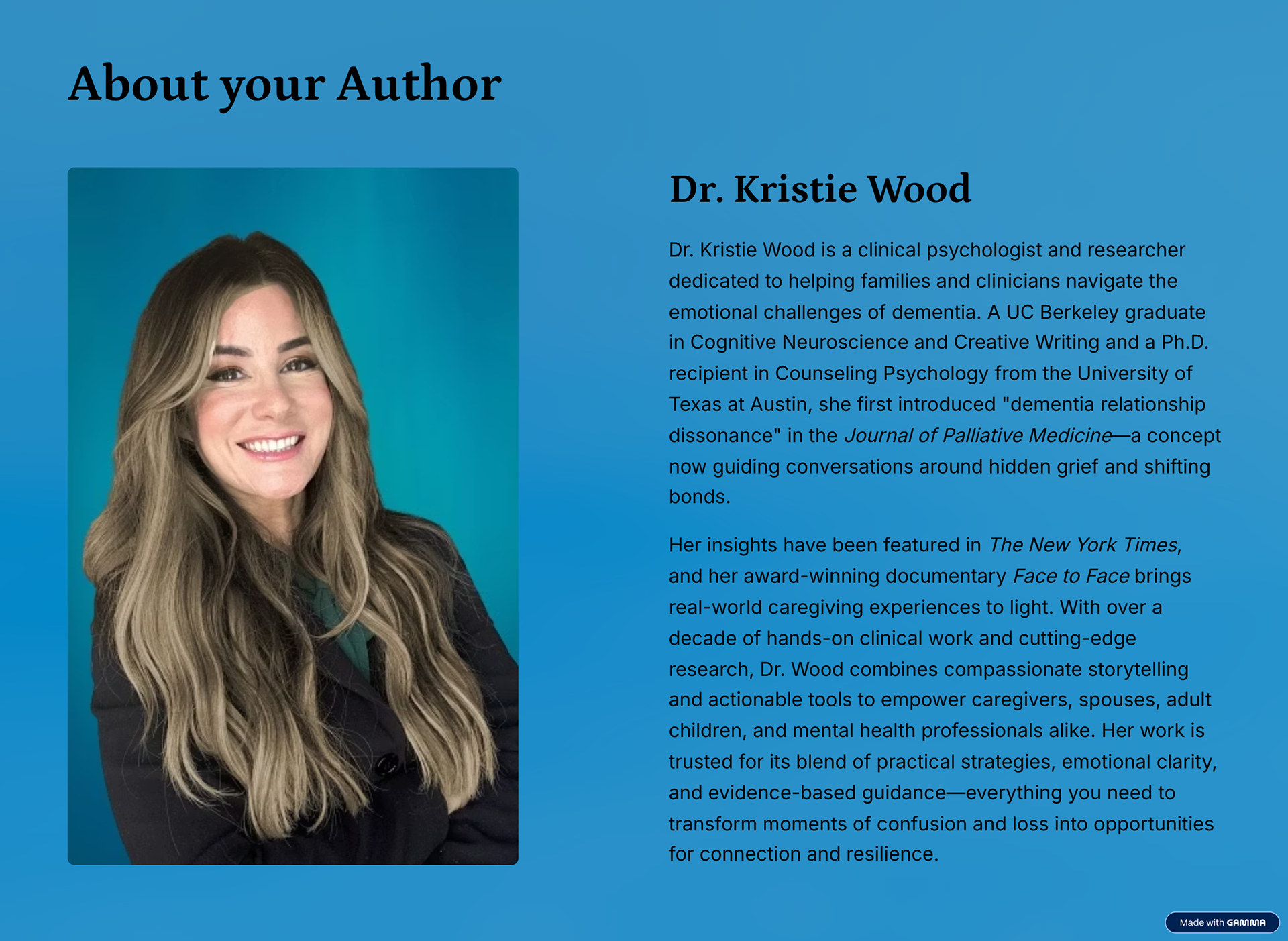 About your Author

Dr. Kristie Wood

Dr. Kristie Wood is a clinical psychologist and researcher dedicated to helping families and clinicians navigate the emotional challenges of dementia. A UC Berkeley graduate in Cognitive Neuroscience and Creative Writing and a Ph.D. recipient in Counseling Psychology from the University of Texas at Austin, she first introduced "dementia relationship dissonance" in the Journal of Palliative Medicine—a concept now guiding conversations around hidden grief and shifting bonds.

Her insights have been featured in The New York Times, and her award-winning documentary Face to Face brings real-world caregiving experiences to light. With over a decade of hands-on clinical work and cutting-edge research, Dr. Wood combines compassionate storytelling and actionable tools to empower caregivers, spouses, adult children, and mental health professionals alike. Her work is trusted for its blend of practical strategies, emotional clarity, and evidence-based guidance—everything you need to transform moments of confusion and loss into opportunities for connection and resilience.

Made with GAMMA